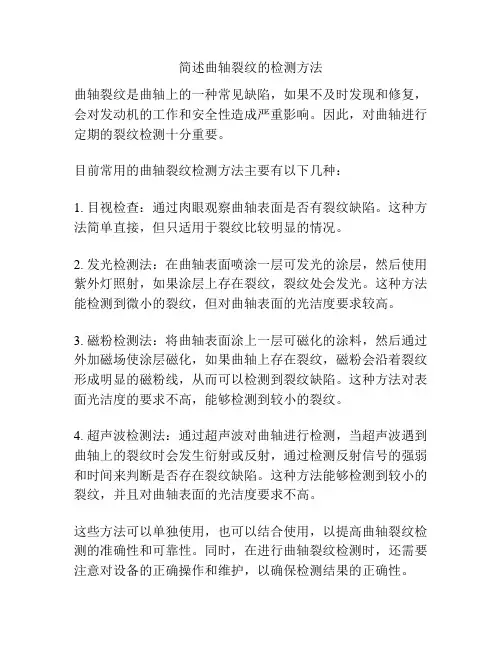 简述曲轴裂纹的检测方法

曲轴裂纹是曲轴上的一种常见缺陷，如果不及时发现和修复，会对发动机的工作和安全性造成严重影响。因此，对曲轴进行定期的裂纹检测十分重要。

目前常用的曲轴裂纹检测方法主要有以下几种：

1. 目视检查：通过肉眼观察曲轴表面是否有裂纹缺陷。这种方法简单直接，但只适用于裂纹比较明显的情况。

2. 发光检测法：在曲轴表面喷涂一层可发光的涂层，然后使用紫外灯照射，如果涂层上存在裂纹，裂纹处会发光。这种方法能检测到微小的裂纹，但对曲轴表面的光洁度要求较高。

3. 磁粉检测法：将曲轴表面涂上一层可磁化的涂料，然后通过外加磁场使涂层磁化，如果曲轴上存在裂纹，磁粉会沿着裂纹形成明显的磁粉线，从而可以检测到裂纹缺陷。这种方法对表面光洁度的要求不高，能够检测到较小的裂纹。

4. 超声波检测法：通过超声波对曲轴进行检测，当超声波遇到曲轴上的裂纹时会发生衍射或反射，通过检测反射信号的强弱和时间来判断是否存在裂纹缺陷。这种方法能够检测到较小的裂纹，并且对曲轴表面的光洁度要求不高。

这些方法可以单独使用，也可以结合使用，以提高曲轴裂纹检测的准确性和可靠性。同时，在进行曲轴裂纹检测时，还需要注意对设备的正确操作和维护，以确保检测结果的正确性。